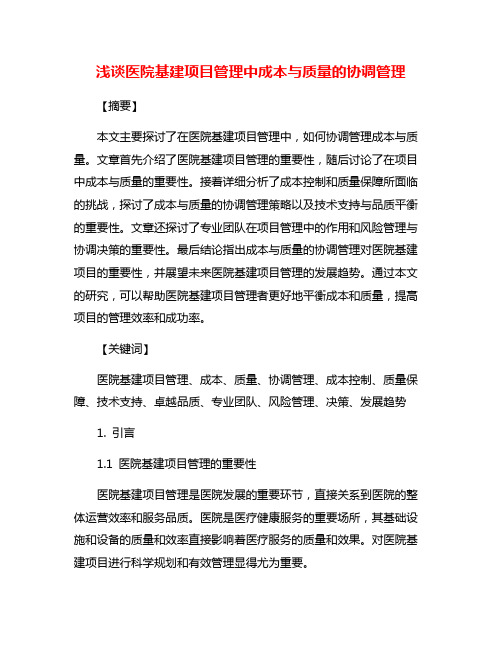 浅谈医院基建项目管理中成本与质量的协调管理

【摘要】

本文主要探讨了在医院基建项目管理中，如何协调管理成本与质量。文章首先介绍了医院基建项目管理的重要性，随后讨论了在项目中成本与质量的重要性。接着详细分析了成本控制和质量保障所面临的挑战，探讨了成本与质量的协调管理策略以及技术支持与品质平衡的重要性。文章还探讨了专业团队在项目管理中的作用和风险管理与协调决策的重要性。最后结论指出成本与质量的协调管理对医院基建项目的重要性，并展望未来医院基建项目管理的发展趋势。通过本文的研究，可以帮助医院基建项目管理者更好地平衡成本和质量，提高项目的管理效率和成功率。

【关键词】

医院基建项目管理、成本、质量、协调管理、成本控制、质量保障、技术支持、卓越品质、专业团队、风险管理、决策、发展趋势

1. 引言

1.1 医院基建项目管理的重要性

医院基建项目管理是医院发展的重要环节，直接关系到医院的整体运营效率和服务品质。医院是医疗健康服务的重要场所，其基础设施和设备的质量和效率直接影响着医疗服务的质量和效果。对医院基建项目进行科学规划和有效管理显得尤为重要。